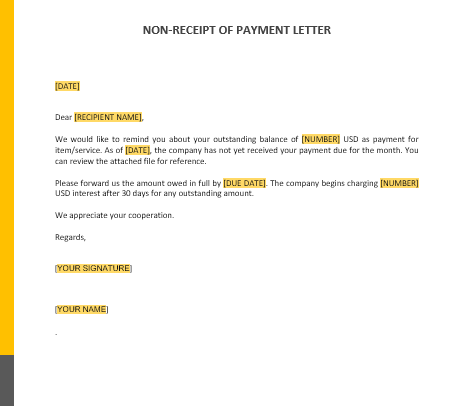 NON-RECEIPT OF PAYMENT LETTER

[DATE]

Dear [RECIPIENT NAME],

We would like to remind you about your outstanding balance of [NUMBER] USD as payment for item/service. As of [DATE], the company has not yet received your payment due for the month. You can review the attached file for reference.

Please forward us the amount owed in full by [DUE DATE]. The company begins charging [NUMBER] USD interest after 30 days for any outstanding amount.

We appreciate your cooperation.

Regards,

[YOUR SIGNATURE]

[YOUR NAME]

.